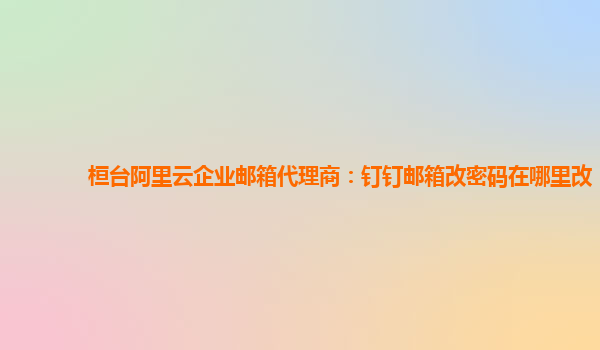 桓台阿里云企业邮箱代理商：钉钉邮箱改密码在哪里改